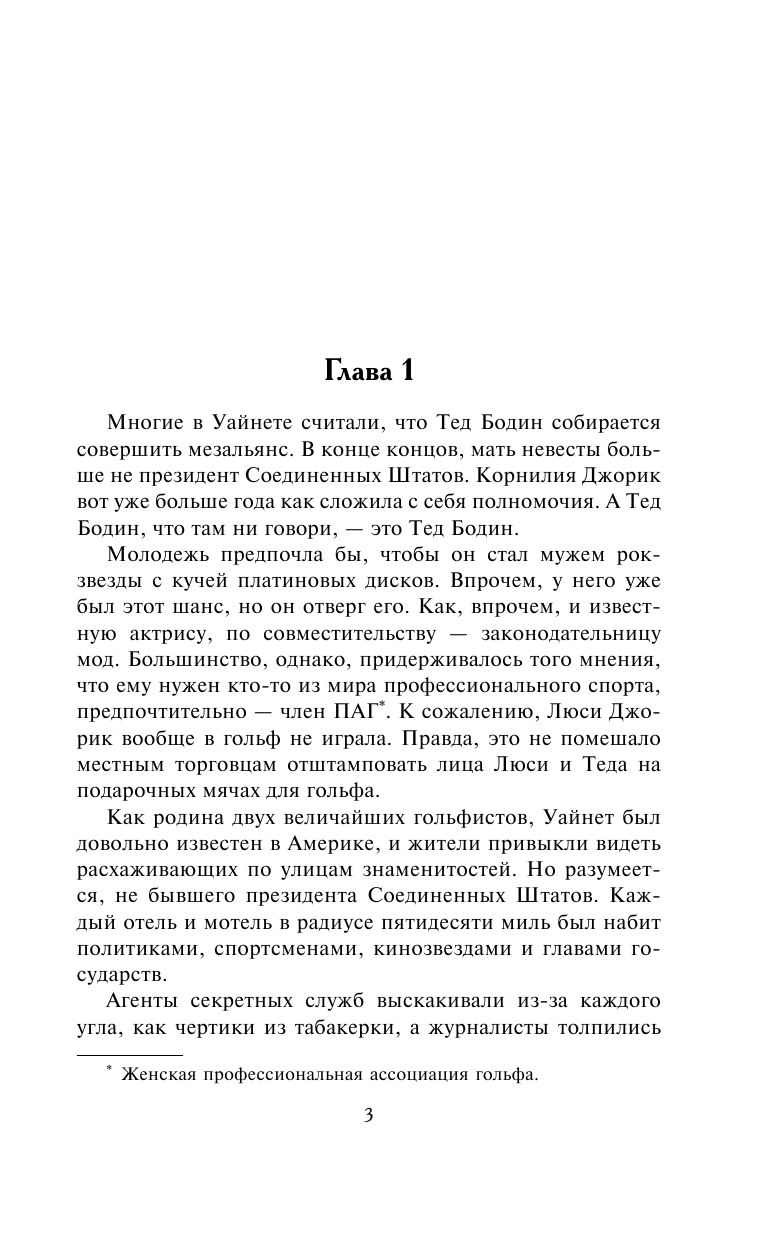 Глава 1

Многие в Уайнете считали, что Тед Бодин собирается совершить мезальянс. В конце концов, мать невесты больше не президент Соединенных Штатов. Корнилия Джорик вот уже больше года как сложила с себя полномочия. А Тед Бодин, что там ни говори, — это Тед Бодин.

Молодежь предпочла бы, чтобы он стал мужем рок-звезды с кучей платиновых дисков. Впрочем, у него уже был этот шанс, но он отверг его. Как, впрочем, и известную актрису, по совместительству — законодательницу мод. Большинство, однако, придерживалось того мнения, что ему нужен кто-то из мира профессионального спорта, предпочтительно — член ПАГ*. К сожалению, Люси Джорик вообще в гольф не играла. Правда, это не помешало местным торговцам отштамповать лица Люси и Теда на подарочных мячах для гольфа.

Как родина двух величайших гольфистов, Уайнет был довольно известен в Америке, и жители привыкли видеть расхаживающих по улицам знаменитостей. Но разумеется, не бывшего президента Соединенных Штатов. Каждый отель и мотель в радиусе пятидесяти миль был набит политиками, спортсменами, кинозвездами и главами государств.

Агенты секретных служб выскакивали из-за каждого угла, как чертики из табакерки, а журналисты толпились

* Женская профессиональная ассоциация гольфа.

3